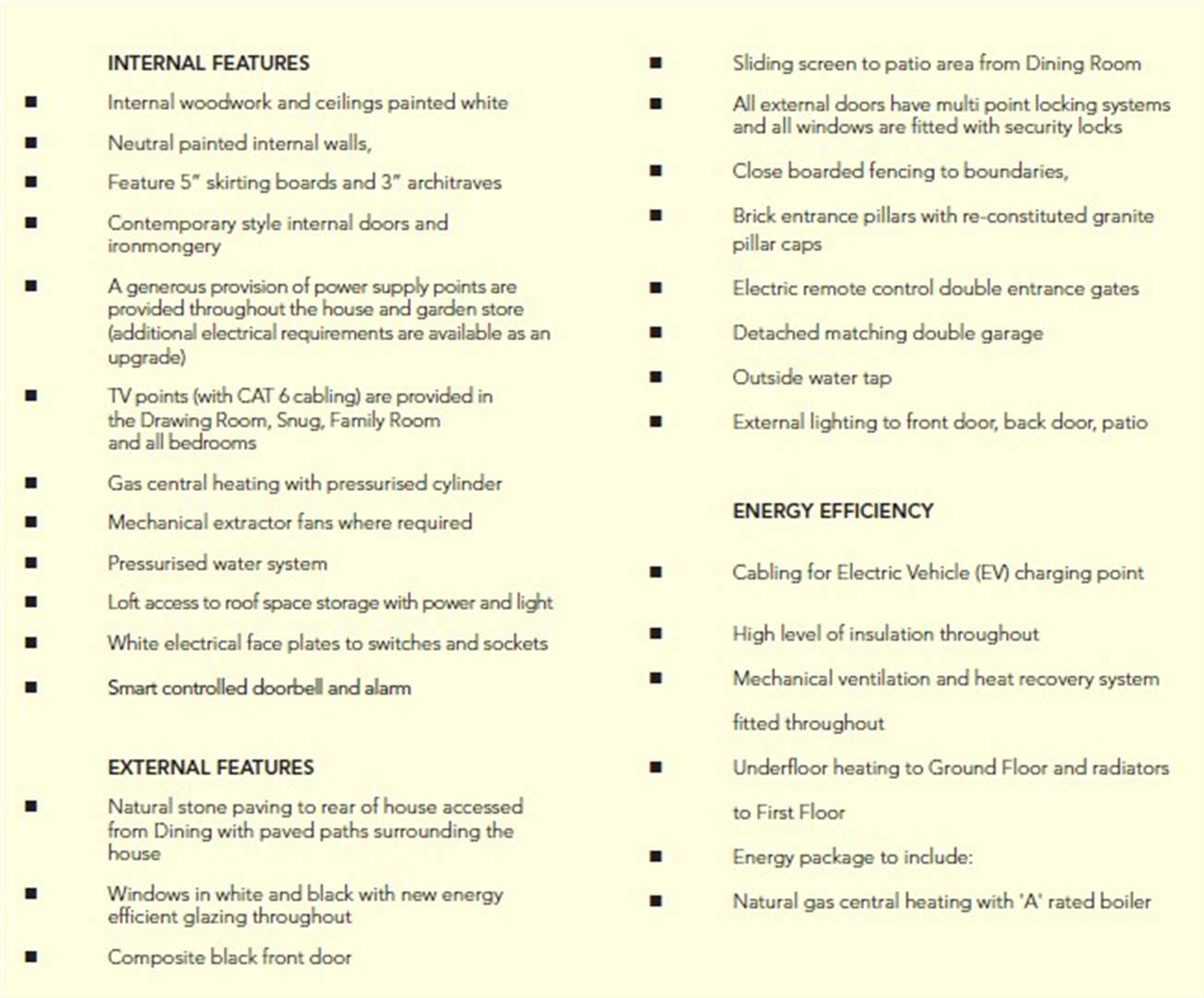 INTERNAL FEATURES

■ Internal woodwork and ceilings painted white

■ Neutral painted internal walls,

■ Feature 5" skirting boards and 3" architraves

■ Contemporary style internal doors and ironmongery

■ A generous provision of power supply points are provided throughout the house and garden store (additional electrical requirements are available as an upgrade)

■ TV points (with CAT 6 cabling) are provided in the Drawing Room, Snug, Family Room and all bedrooms

■ Gas central heating with pressurised cylinder

■ Mechanical extractor fans where required

■ Pressurised water system

■ Loft access to roof space storage with power and light

■ White electrical face plates to switches and sockets

■ Smart controlled doorbell and alarm

EXTERNAL FEATURES

■ Natural stone paving to rear of house accessed from Dining with paved paths surrounding the house

■ Windows in white and black with new energy efficient glazing throughout

■ Composite black front door

■ Sliding screen to patio area from Dining Room

■ All external doors have multi point locking systems and all windows are fitted with security locks

■ Close boarded fencing to boundaries,

■ Brick entrance pillars with re-constituted granite pillar caps

■ Electric remote control double entrance gates

■ Detached matching double garage

■ Outside water tap

■ External lighting to front door, back door, patio

ENERGY EFFICIENCY

■ Cabling for Electric Vehicle (EV) charging point

■ High level of insulation throughout

■ Mechanical ventilation and heat recovery system fitted throughout

■ Underfloor heating to Ground Floor and radiators to First Floor

■ Energy package to include:

■ Natural gas central heating with 'A' rated boiler